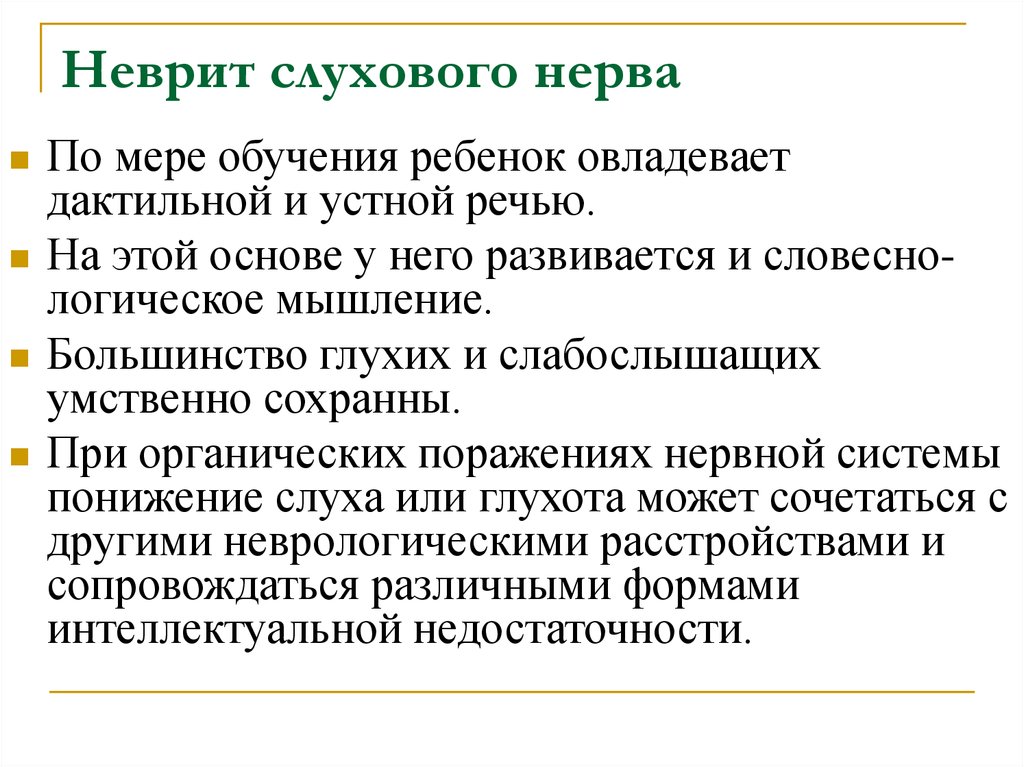 Неврит слухового нерва

По мере обучения ребенок овладевает дактильной и устной речью.

На этой основе у него развивается и словесно-логическое мышление.

Большинство глухих и слабослышащих умственно сохранны.

При органических поражениях нервной системы понижение слуха или глухота может сочетаться с другими неврологическими расстройствами и сопровождаться различными формами интеллектуальной недостаточности.